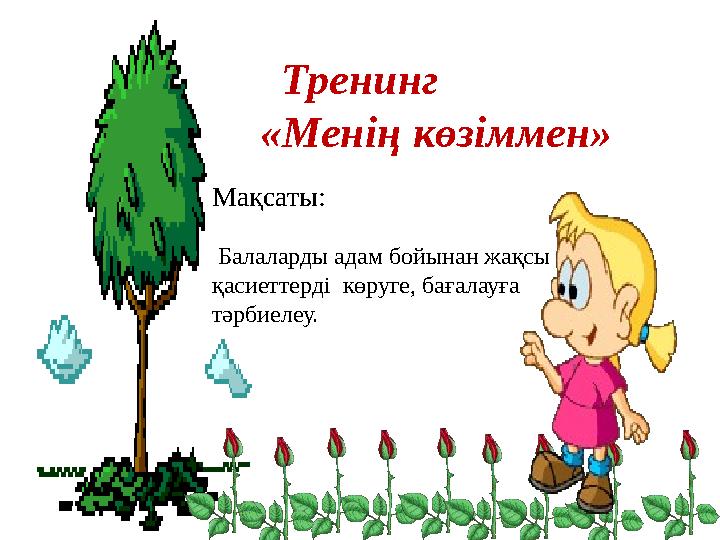 Тренинг
«Менің көзіммен»

Мақсаты:

Балаларды адам бойынан жақсы қасиеттерді көруге, бағалауға тәрбиелеу.